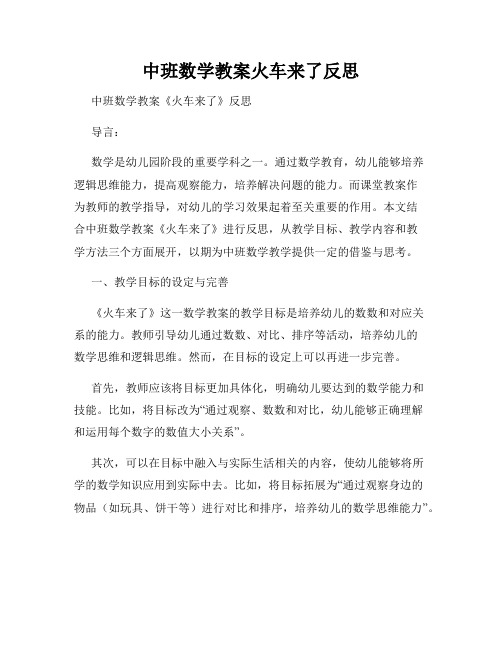 中班数学教案火车来了反思

中班数学教案《火车来了》反思

导言：

数学是幼儿园阶段的重要学科之一。通过数学教育，幼儿能够培养逻辑思维能力，提高观察能力，培养解决问题的能力。而课堂教案作为教师的教学指导，对幼儿的学习效果起着至关重要的作用。本文结合中班数学教案《火车来了》进行反思，从教学目标、教学内容和教学方法三个方面展开，以期为中班数学教学提供一定的借鉴与思考。

一、教学目标的设定与完善

《火车来了》这一数学教案的教学目标是培养幼儿的数数和对应关系的能力。教师引导幼儿通过数数、对比、排序等活动，培养幼儿的数学思维和逻辑思维。然而，在目标的设定上可以再进一步完善。

首先，教师应该将目标更加具体化，明确幼儿要达到的数学能力和技能。比如，将目标改为“通过观察、数数和对比，幼儿能够正确理解和运用每个数字的数值大小关系”。

其次，可以在目标中融入与实际生活相关的内容，使幼儿能够将所学的数学知识应用到实际中去。比如，将目标拓展为“通过观察身边的物品（如玩具、饼干等）进行对比和排序，培养幼儿的数学思维能力”。